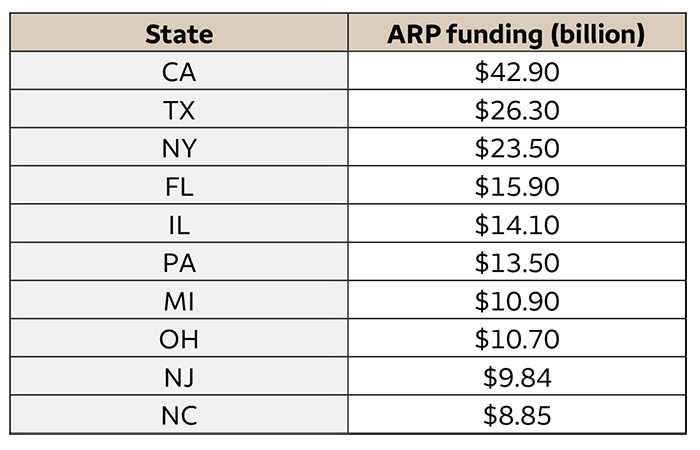 | State | ARP funding (billion) |
|---|---|
| CA | \$42.90 |
| TX | \$26.30 |
| NY | \$23.50 |
| FL | \$15.90 |
| IL | \$14.10 |
| PA | \$13.50 |
| MI | \$10.90 |
| OH | \$10.70 |
| NJ | \$9.84 |
| NC | \$8.85 |